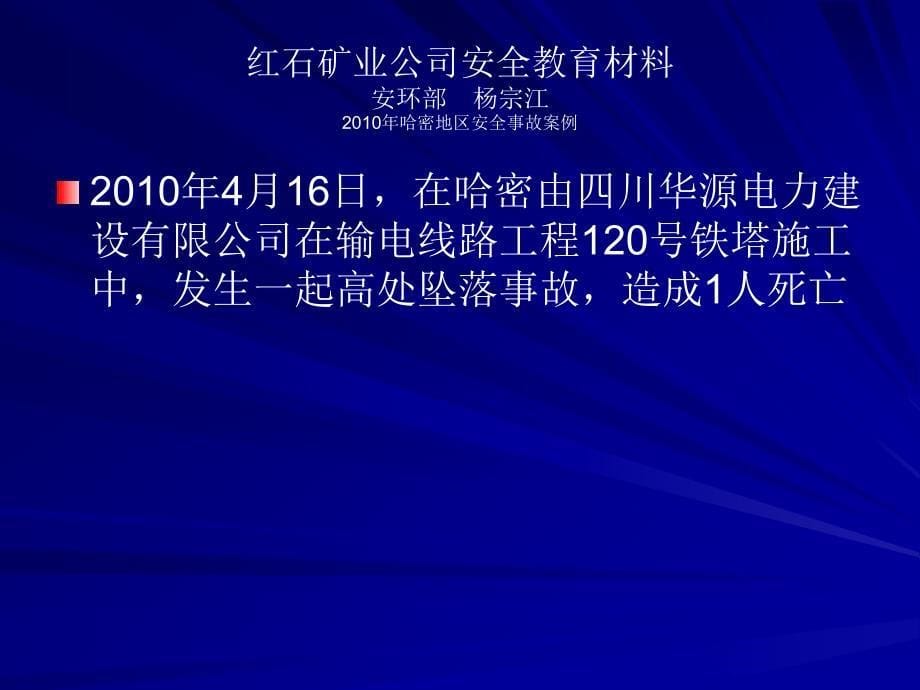 红石矿业公司安全教育材料
安环部　杨宗江
2010年哈密地区安全事故案例

2010年4月16日，在哈密由四川华源电力建设有限公司在输电线路工程120号铁塔施工中，发生一起高处坠落事故，造成1人死亡